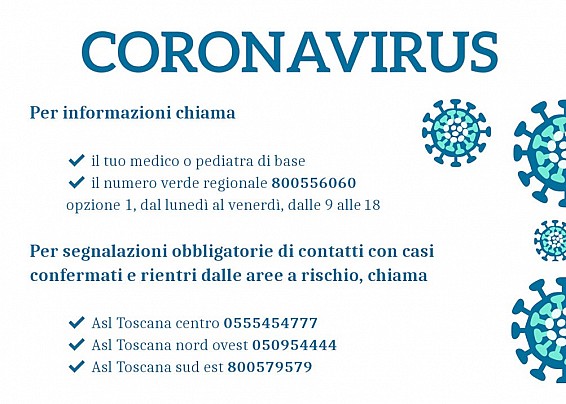 CORONAVIRUS

Per informazioni chiama

✔ il tuo medico o pediatra di base
✔ il numero verde regionale 800556060
opzione 1, dal lunedì al venerdì, dalle 9 alle 18

Per segnalazioni obbligatorie di contatti con casi confermati e rientri dalle aree a rischio, chiama

✔ Asl Toscana centro 0555454777
✔ Asl Toscana nord ovest 050954444
✔ Asl Toscana sud est 800579579